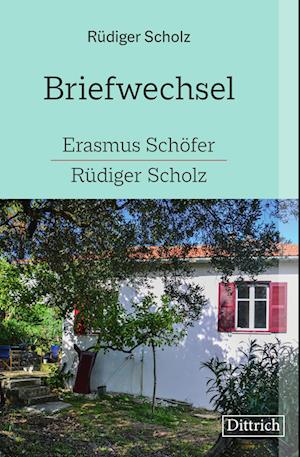 Rüdiger Scholz

Briefwechsel

Erasmus Schöfer

Rüdiger Scholz

Dittrich